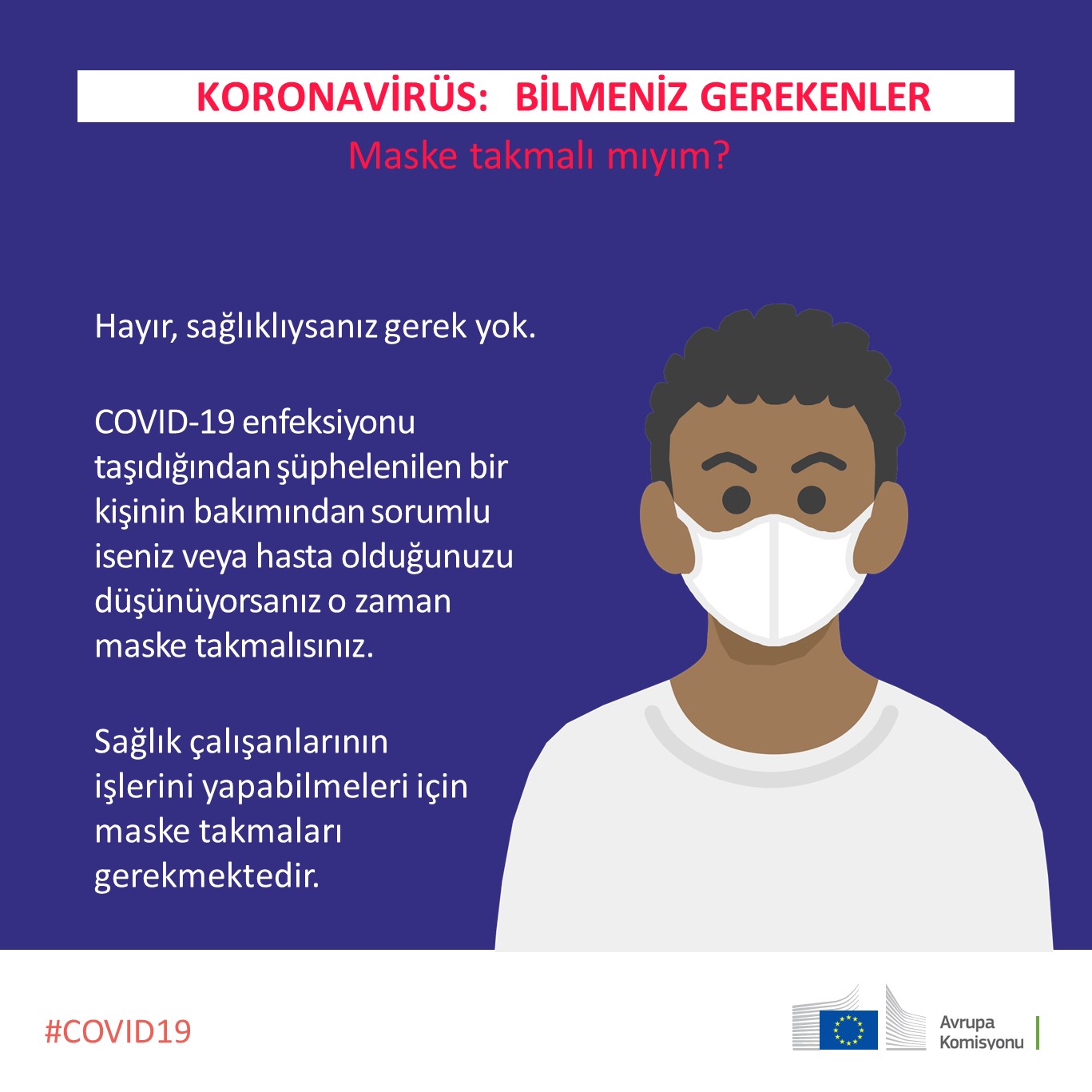 KORONAVİRÜS: BİLMENİZ GEREKENLER

Maske takmalı mıyım?

Hayır, sağlıklıysanız gerek yok.

COVID-19 enfeksiyonu taşıdığından şüphelenilen bir kişinin bakımından sorumlu iseniz veya hasta olduğunuzu düşünüyorsanız o zaman maske takmalısınız.

Sağlık çalışanlarının işlerini yapabilmeleri için maske takmaları gerekmektedir.

#COVID19

Avrupa
Komisyonu